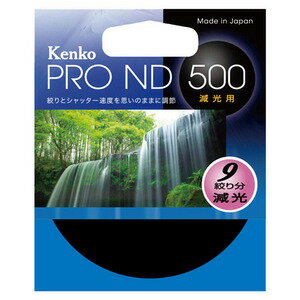 Made in Japan

Kenko

PRO ND 500

減光用

絞りとシャッター速度を思いのままに調節

9
絞り分
減光